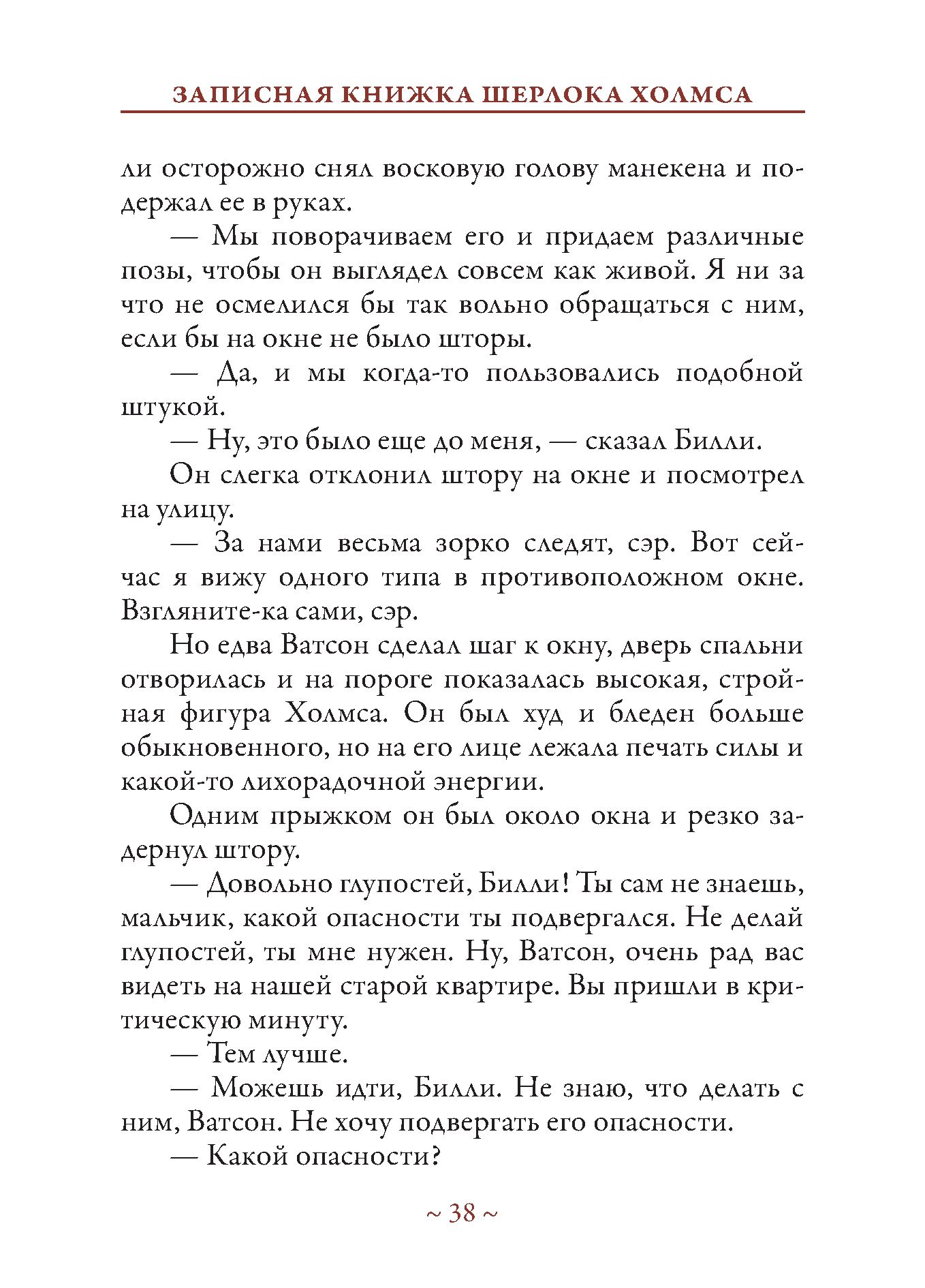 ЗАПИСНАЯ КНИЖКА ШЕРЛОКА ХОЛМСА

ли осторожно снял восковую голову манекена и подержал ее в руках.

— Мы поворачиваем его и придаем различные позы, чтобы он выглядел совсем как живой. Я ни за что не осмелился бы так вольно обращаться с ним, если бы на окне не было шторы.

— Да, и мы когда-то пользовались подобной штукой.

— Ну, это было еще до меня, — сказал Билли.

Он слегка отклонил штору на окне и посмотрел на улицу.

— За нами весьма зорко следят, сэр. Вот сейчас я вижу одного типа в противоположном окне. Взгляните-ка сами, сэр.

Но едва Ватсон сделал шаг к окну, дверь спальни отворилась и на пороге показалась высокая, стройная фигура Холмса. Он был худ и бледен больше обыкновенного, но на его лице лежала печать силы и какой-то лихорадочной энергии.

Одним прыжком он был около окна и резко задернул штору.

— Довольно глупостей, Билли! Ты сам не знаешь, мальчик, какой опасности ты подвергался. Не делай глупостей, ты мне нужен. Ну, Ватсон, очень рад вас видеть на нашей старой квартире. Вы пришли в критическую минуту.

— Тем лучше.

— Можешь идти, Билли. Не знаю, что делать с ним, Ватсон. Не хочу подвергать его опасности.

— Какой опасности?

~ 38 ~